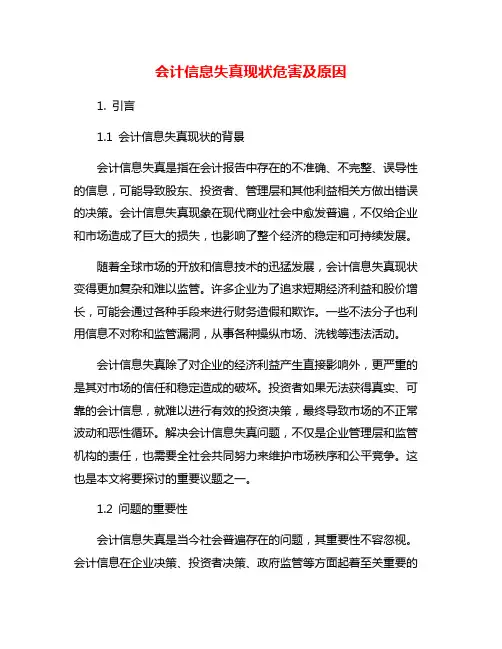 会计信息失真现状危害及原因

1. 引言

1.1 会计信息失真现状的背景

会计信息失真是指在会计报告中存在的不准确、不完整、误导性的信息，可能导致股东、投资者、管理层和其他利益相关方做出错误的决策。会计信息失真现象在现代商业社会中愈发普遍，不仅给企业和市场造成了巨大的损失，也影响了整个经济的稳定和可持续发展。

随着全球市场的开放和信息技术的迅猛发展，会计信息失真现状变得更加复杂和难以监管。许多企业为了追求短期经济利益和股价增长，可能会通过各种手段来进行财务造假和欺诈。一些不法分子也利用信息不对称和监管漏洞，从事各种操纵市场、洗钱等违法活动。

会计信息失真除了对企业的经济利益产生直接影响外，更严重的是其对市场的信任和稳定造成的破坏。投资者如果无法获得真实、可靠的会计信息，就难以进行有效的投资决策，最终导致市场的不正常波动和恶性循环。解决会计信息失真问题，不仅是企业管理层和监管机构的责任，也需要全社会共同努力来维护市场秩序和公平竞争。这也是本文将要探讨的重要议题之一。

1.2 问题的重要性

会计信息失真是当今社会普遍存在的问题，其重要性不容忽视。会计信息在企业决策、投资者决策、政府监管等方面起着至关重要的